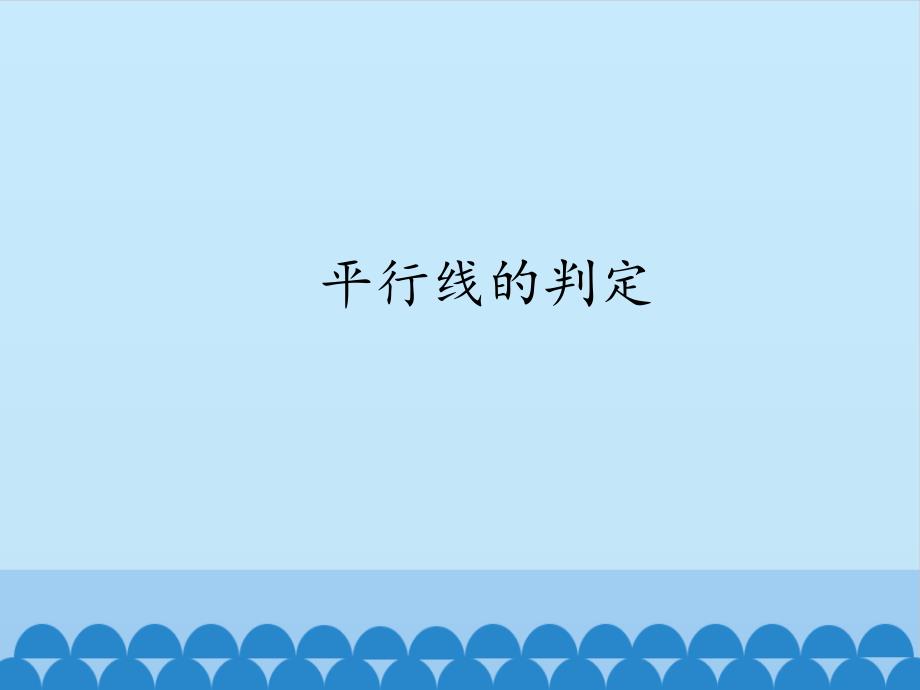 平行线的判定